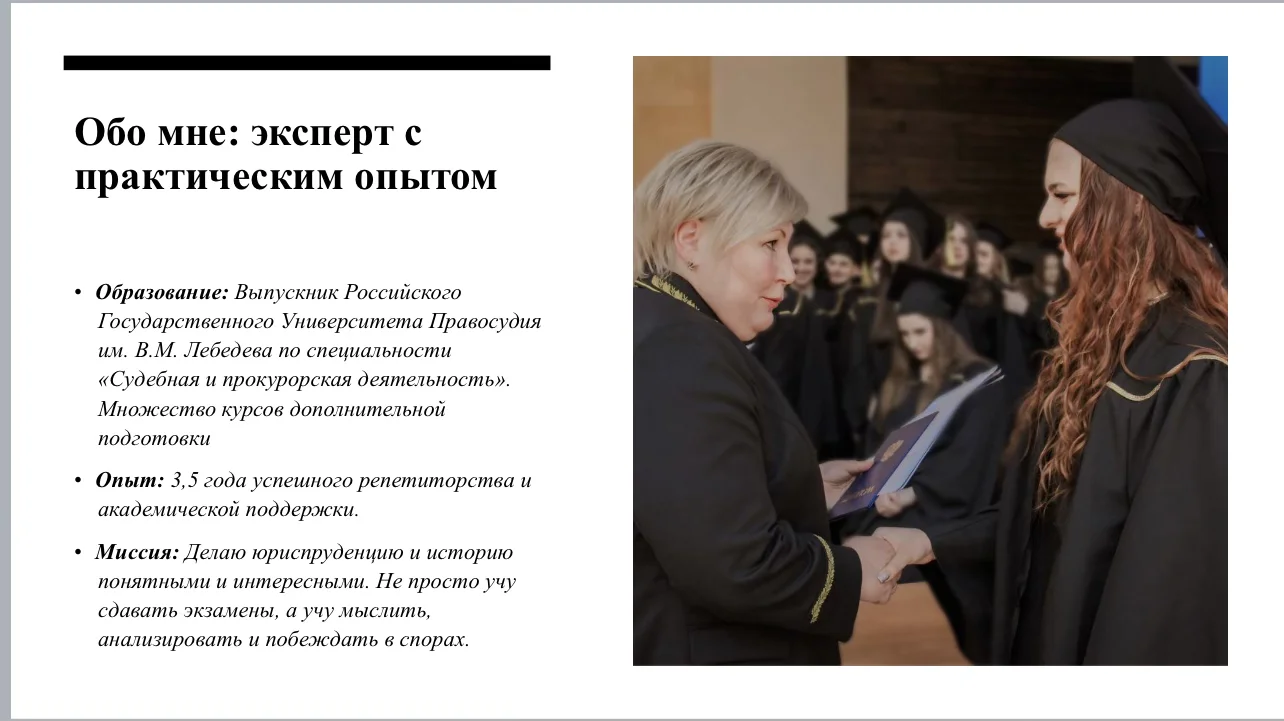 Обо мне: эксперт с практическим опытом

• Образование: Выпускник Российского Государственного Университета Правосудия им. В.М. Лебедева по специальности «Судебная и прокурорская деятельность». Множество курсов дополнительной подготовки

• Опыт: 3,5 года успешного репетиторства и академической поддержки.

• Миссия: Делаю юриспруденцию и историю понятными и интересными. Не просто учу сдавать экзамены, а учу мыслить, анализировать и побеждать в спорах.